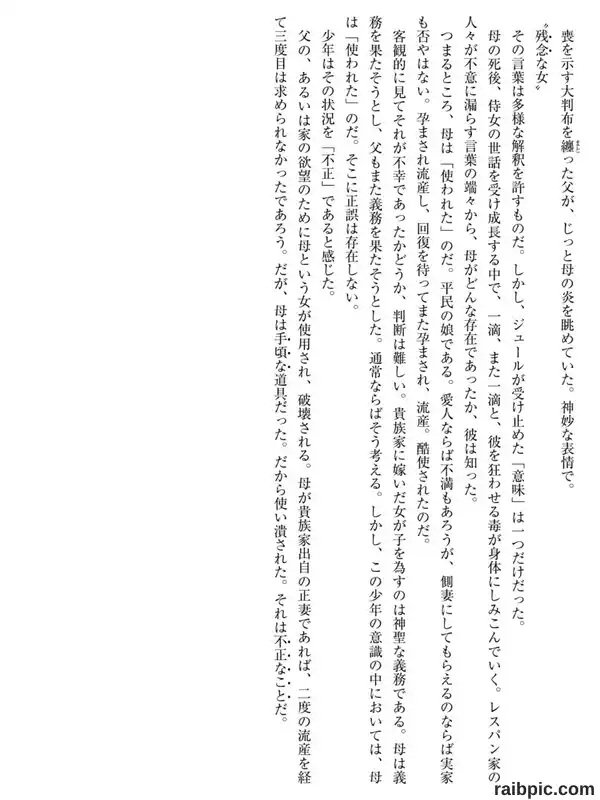 喪を示す大判布を纏った父が、じっと母の炎を眺めていた。神妙な表情で。

〝残念な女〟

その言葉は多様な解釈を許すものだ。しかし、ジュールが受け止めた「意味」は一つだけだった。

母の死後、侍女の世話を受け成長する中で、一滴、また一滴と、彼を狂わせる毒が身体にしみこんでいく。レスパン家の人々が不意に漏らす言葉の端々から、母がどんな存在であったか、彼は知った。

つまるところ、母は「使われた」のだ。平民の娘である。愛人ならば不満もあろうが、側妻にしてもらえるのならば実家も否やはない。孕まされ流産し、回復を待ってまた孕まされ、流産。酷使されたのだ。

客観的に見てそれが不幸であったかどうか、判断は難しい。貴族家に嫁いだ女が子を為すのは神聖な義務である。母は義務を果たそうとし、父もまた義務を果たそうとした。通常ならばそう考える。しかし、この少年の意識の中においては、母は「使われた」のだ。そこに正誤は存在しない。

少年はその状況を「不正」であると感じた。

父の、あるいは家の欲望のために母という女が使用され、破壊される。母が貴族家出自の正妻であれば、二度の流産を経て三度目は求められなかったであろう。だが、母は手頃な道具だった。だから使い潰された。それは不正なことだ。

raibpic.com